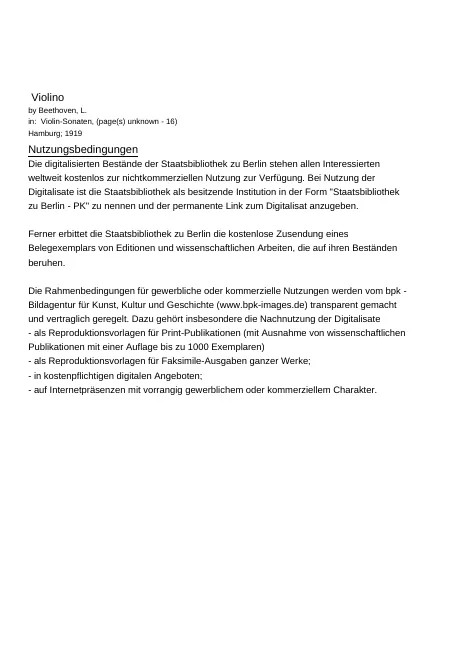 Violino
by Beethoven, L.
in: Violin-Sonaten, (page(s) unknown - 16)
Hamburg; 1919

Nutzungsbedingungen
Die digitalisierten Bestände der Staatsbibliothek zu Berlin stehen allen Interessierten weltweit kostenlos zur nichtkommerziellen Nutzung zur Verfügung. Bei Nutzung der Digitalisate ist die Staatsbibliothek als besitzende Institution in der Form "Staatsbibliothek zu Berlin - PK" zu nennen und der permanente Link zum Digitalisat anzugeben.

Ferner erbittet die Staatsbibliothek zu Berlin die kostenlose Zusendung eines Belegexemplars von Editionen und wissenschaftlichen Arbeiten, die auf ihren Beständen beruhen.

Die Rahmenbedingungen für gewerbliche oder kommerzielle Nutzungen werden vom bpk - Bildagentur für Kunst, Kultur und Geschichte (www.bpk-images.de) transparent gemacht und vertraglich geregelt. Dazu gehört insbesondere die Nachnutzung der Digitalisate
- als Reproduktionsvorlagen für Print-Publikationen (mit Ausnahme von wissenschaftlichen Publikationen mit einer Auflage bis zu 1000 Exemplaren)
- als Reproduktionsvorlagen für Faksimile-Ausgaben ganzer Werke;
- in kostenpflichtigen digitalen Angeboten;
- auf Internetpräsenzen mit vorrangig gewerblichem oder kommerziellem Charakter.